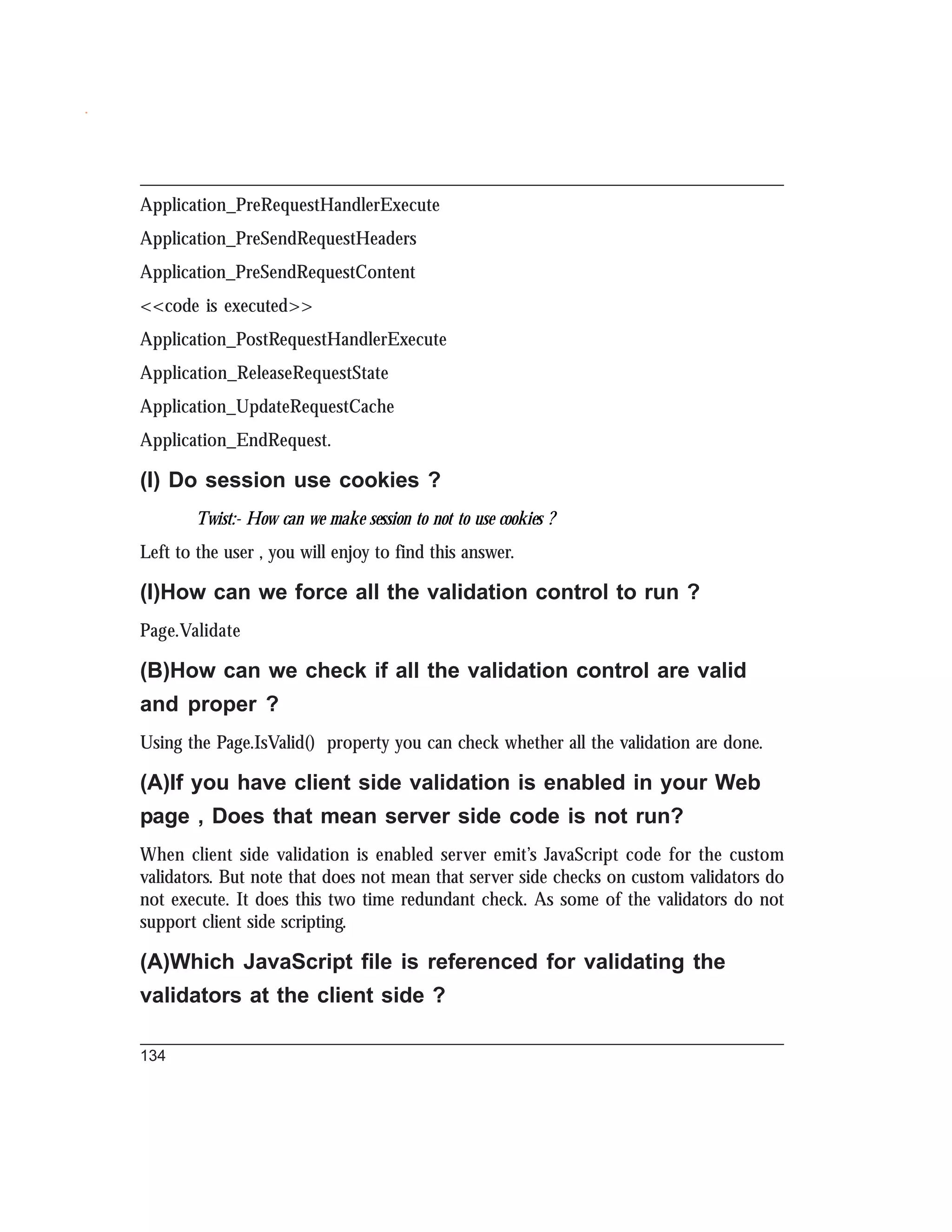 Application_PreRequestHandlerExecute

Application_PreSendRequestHeaders

Application_PreSendRequestContent

<<code is executed>>

Application_PostRequestHandlerExecute

Application_ReleaseRequestState

Application_UpdateRequestCache

Application_EndRequest.

(I) Do session use cookies ?

Twist:- How can we make session to not to use cookies ?

Left to the user , you will enjoy to find this answer.

(I)How can we force all the validation control to run ?

Page.Validate

(B)How can we check if all the validation control are valid and proper ?

Using the Page.IsValid() property you can check whether all the validation are done.

(A)If you have client side validation is enabled in your Web page , Does that mean server side code is not run?

When client side validation is enabled server emit's JavaScript code for the custom validators. But note that does not mean that server side checks on custom validators do not execute. It does this two time redundant check. As some of the validators do not support client side scripting.

(A)Which JavaScript file is referenced for validating the validators at the client side ?

134